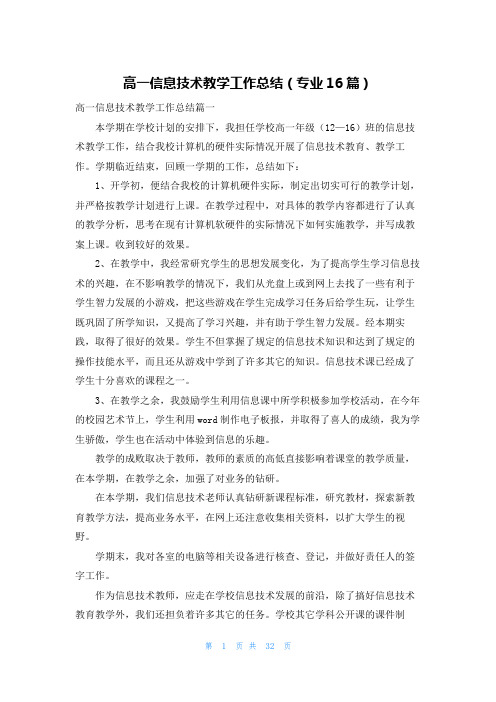 高一信息技术教学工作总结（专业16篇）

高一信息技术教学工作总结篇一

本学期在学校计划的安排下，我担任学校高一年级（12—16）班的信息技术教学工作，结合我校计算机的硬件实际情况开展了信息技术教育、教学工作。学期临近结束，回顾一学期的工作，总结如下：

1、开学初，便结合我校的计算机硬件实际，制定出切实可行的教学计划，并严格按教学计划进行上课。在教学过程中，对具体的教学内容都进行了认真的教学分析，思考在现有计算机软硬件的实际情况下如何实施教学，并写成教案上课。收到较好的效果。

2、在教学中，我经常研究学生的思想发展变化，为了提高学生学习信息技术的兴趣，在不影响教学的情况下，我们从光盘上或到网上去找了一些有利于学生智力发展的小游戏，把这些游戏在学生完成学习任务后给学生玩，让学生既巩固了所学知识，又提高了学习兴趣，并有助于学生智力发展。经本期实践，取得了很好的效果。学生不但掌握了规定的信息技术知识和达到了规定的操作技能水平，而且还从游戏中学到了许多其它的知识。信息技术课已经成了学生十分喜欢的课程之一。

3、在教学之余，我鼓励学生利用信息课中所学积极参加学校活动，在今年的校园艺术节上，学生利用word制作电子板报，并取得了喜人的成绩，我为学生骄傲，学生也在活动中体验到信息的乐趣。

教学的成败取决于教师，教师的素质的高低直接影响着课堂的教学质量，在本学期，在教学之余，加强了对业务的钻研。

在本学期，我们信息技术老师认真钻研新课程标准，研究教材，探索新教育教学方法，提高业务水平，在网上还注意收集相关资料，以扩大学生的视野。

学期末，我对各室的电脑等相关设备进行核查、登记，并做好责任人的签字工作。

作为信息技术教师，应走在学校信息技术发展的前沿，除了搞好信息技术教育教学外，我们还担负着许多其它的任务。学校其它学科公开课的课件制

第 1 页 共 32 页